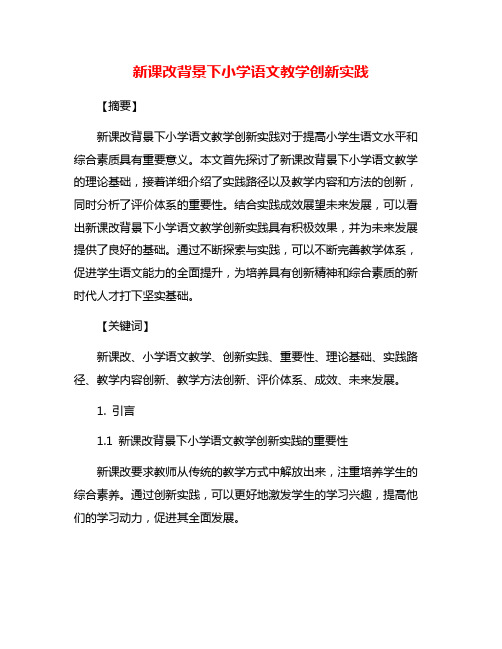 新课改背景下小学语文教学创新实践

【摘要】

新课改背景下小学语文教学创新实践对于提高小学生语文水平和综合素质具有重要意义。本文首先探讨了新课改背景下小学语文教学的理论基础，接着详细介绍了实践路径以及教学内容和方法的创新，同时分析了评价体系的重要性。结合实践成效展望未来发展，可以看出新课改背景下小学语文教学创新实践具有积极效果，并为未来发展提供了良好的基础。通过不断探索与实践，可以不断完善教学体系，促进学生语文能力的全面提升，为培养具有创新精神和综合素质的新时代人才打下坚实基础。

【关键词】

新课改、小学语文教学、创新实践、重要性、理论基础、实践路径、教学内容创新、教学方法创新、评价体系、成效、未来发展。

1. 引言

1.1 新课改背景下小学语文教学创新实践的重要性

新课改要求教师从传统的教学方式中解放出来，注重培养学生的综合素养。通过创新实践，可以更好地激发学生的学习兴趣，提高他们的学习动力，促进其全面发展。